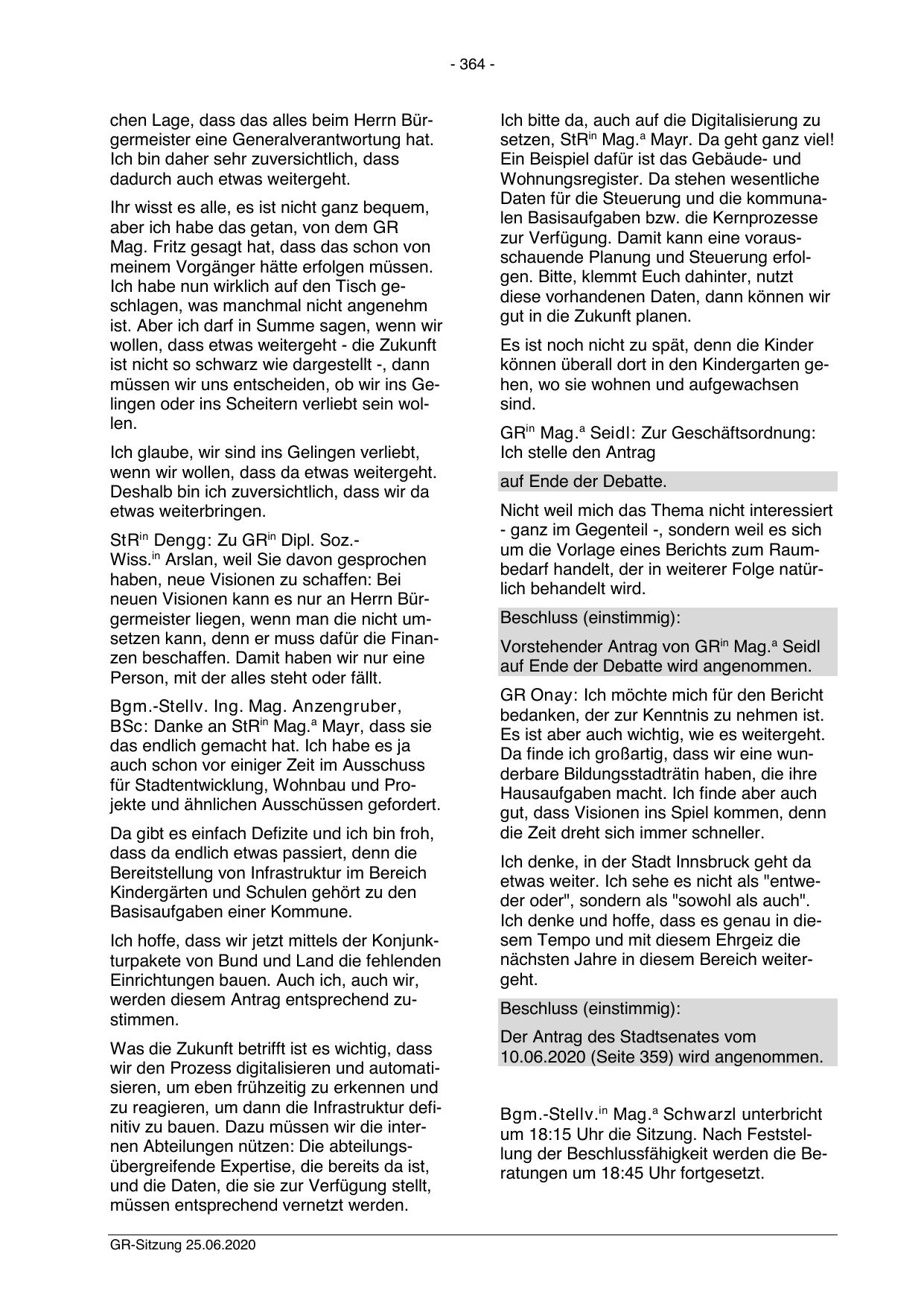 - 364 -

chen Lage, dass das alles beim Herrn Bürgermeister eine Generalverantwortung hat. Ich bin daher sehr zuversichtlich, dass dadurch auch etwas weitergeht.

Ihr wisst es alle, es ist nicht ganz bequem, aber ich habe das getan, von dem GR Mag. Fritz gesagt hat, dass das schon von meinem Vorgänger hätte erfolgen müssen. Ich habe nun wirklich auf den Tisch geschlagen, was manchmal nicht angenehm ist. Aber ich darf in Summe sagen, wenn wir wollen, dass etwas weitergeht - die Zukunft ist nicht so schwarz wie dargestellt -, dann müssen wir uns entscheiden, ob wir ins Gelingen oder ins Scheitern verliebt sein wollen.

Ich glaube, wir sind ins Gelingen verliebt, wenn wir wollen, dass da etwas weitergeht. Deshalb bin ich zuversichtlich, dass wir da etwas weiterbringen.

StR$^{in}$ Dengg: Zu GR$^{in}$ Dipl. Soz.-Wiss.$^{in}$ Arslan, weil Sie davon gesprochen haben, neue Visionen zu schaffen: Bei neuen Visionen kann es nur an Herrn Bürgermeister liegen, wenn man die nicht umsetzen kann, denn er muss dafür die Finanzen beschaffen. Damit haben wir nur eine Person, mit der alles steht oder fällt.

Bgm.-Stellv. Ing. Mag. Anzengruber, BSc: Danke an StR$^{in}$ Mag.$^{a}$ Mayr, dass sie das endlich gemacht hat. Ich habe es ja auch schon vor einiger Zeit im Ausschuss für Stadtentwicklung, Wohnbau und Projekte und ähnlichen Ausschüssen gefordert.

Da gibt es einfach Defizite und ich bin froh, dass da endlich etwas passiert, denn die Bereitstellung von Infrastruktur im Bereich Kindergärten und Schulen gehört zu den Basisaufgaben einer Kommune.

Ich hoffe, dass wir jetzt mittels der Konjunkturpakete von Bund und Land die fehlenden Einrichtungen bauen. Auch ich, auch wir, werden diesem Antrag entsprechend zustimmen.

Was die Zukunft betrifft ist es wichtig, dass wir den Prozess digitalisieren und automatisieren, um eben frühzeitig zu erkennen und zu reagieren, um dann die Infrastruktur definitiv zu bauen. Dazu müssen wir die internen Abteilungen nützen: Die abteilungsübergreifende Expertise, die bereits da ist, und die Daten, die sie zur Verfügung stellt, müssen entsprechend vernetzt werden.

Ich bitte da, auch auf die Digitalisierung zu setzen, StR$^{in}$ Mag.$^{a}$ Mayr. Da geht ganz viel! Ein Beispiel dafür ist das Gebäude- und Wohnungsregister. Da stehen wesentliche Daten für die Steuerung und die kommunalen Basisaufgaben bzw. die Kernprozesse zur Verfügung. Damit kann eine vorausschauende Planung und Steuerung erfolgen. Bitte, klemmt Euch dahinter, nutzt diese vorhandenen Daten, dann können wir gut in die Zukunft planen.

Es ist noch nicht zu spät, denn die Kinder können überall dort in den Kindergarten gehen, wo sie wohnen und aufgewachsen sind.

GR$^{in}$ Mag.$^{a}$ Seidl: Zur Geschäftsordnung: Ich stelle den Antrag

auf Ende der Debatte.

Nicht weil mich das Thema nicht interessiert - ganz im Gegenteil -, sondern weil es sich um die Vorlage eines Berichts zum Raumbedarf handelt, der in weiterer Folge natürlich behandelt wird.

Beschluss (einstimmig):

Vorstehender Antrag von GR$^{in}$ Mag.$^{a}$ Seidl auf Ende der Debatte wird angenommen.

GR Onay: Ich möchte mich für den Bericht bedanken, der zur Kenntnis zu nehmen ist. Es ist aber auch wichtig, wie es weitergeht. Da finde ich großartig, dass wir eine wunderbare Bildungsstadträtin haben, die ihre Hausaufgaben macht. Ich finde aber auch gut, dass Visionen ins Spiel kommen, denn die Zeit dreht sich immer schneller.

Ich denke, in der Stadt Innsbruck geht da etwas weiter. Ich sehe es nicht als "entweder oder", sondern als "sowohl als auch". Ich denke und hoffe, dass es genau in diesem Tempo und mit diesem Ehrgeiz die nächsten Jahre in diesem Bereich weitergeht.

Beschluss (einstimmig):

Der Antrag des Stadtsenates vom 10.06.2020 (Seite 359) wird angenommen.

Bgm.-Stellv.$^{in}$ Mag.$^{a}$ Schwarzl unterbricht um 18:15 Uhr die Sitzung. Nach Feststellung der Beschlussfähigkeit werden die Beratungen um 18:45 Uhr fortgesetzt.

GR-Sitzung 25.06.2020